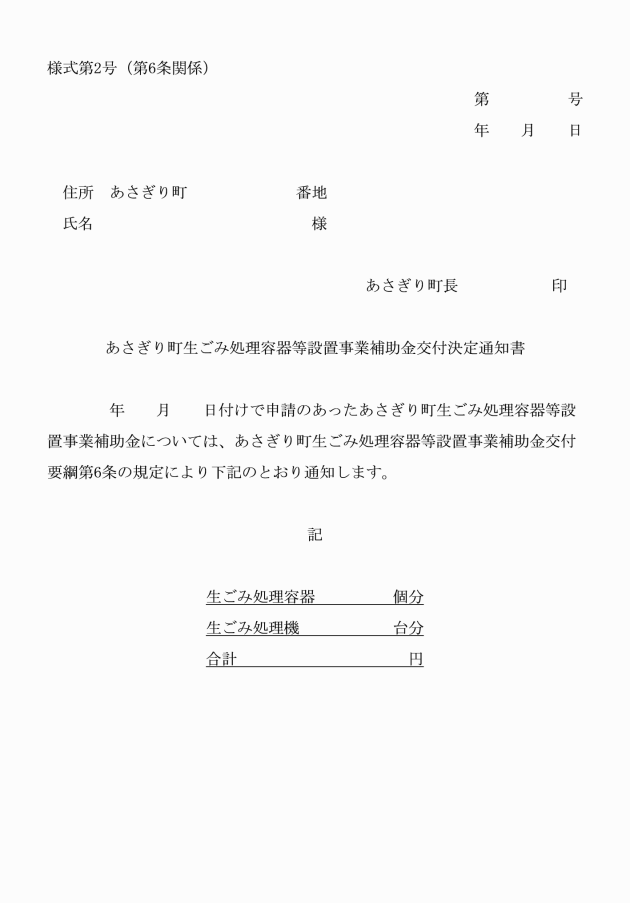 様式第2号（第6条関係）

第　　　号
年　月　日

住所　あさぎり町　　　　　番地
氏名　　　　　　　　　　　　様

あさぎり町長　　　　　印

あさぎり町生ごみ処理容器等設置事業補助金交付決定通知書

年　月　日付けで申請のあったあさぎり町生ごみ処理容器等設置事業補助金については、あさぎり町生ごみ処理容器等設置事業補助金交付要綱第6条の規定により下記のとおり通知します。

記

生ごみ処理容器　　　　個分
生ごみ処理機　　　　　台分
合計　　　　　　　　　円